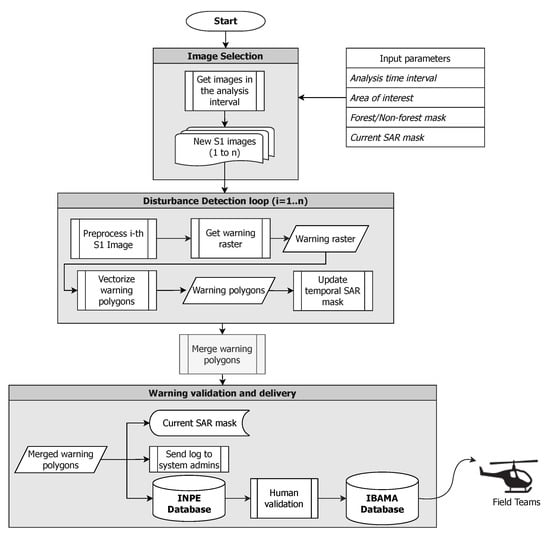 Start

Image Selection

Get images in the analysis interval

New S1 images (1 to n)

Input parameters

Analysis time interval

Area of interest

Forest/Non-forest mask

Current SAR mask

Disturbance Detection loop (i=1..n)

Preprocess i-th S1 Image

Get warning raster

Warning raster

Vectorize warning polygons

Warning polygons

Update temporal SAR mask

Merge warning polygons

Warning validation and delivery

Current SAR mask

Merged warning polygons

Send log to system admins

INPE Database

Human validation

IBAMA Database

Field Teams